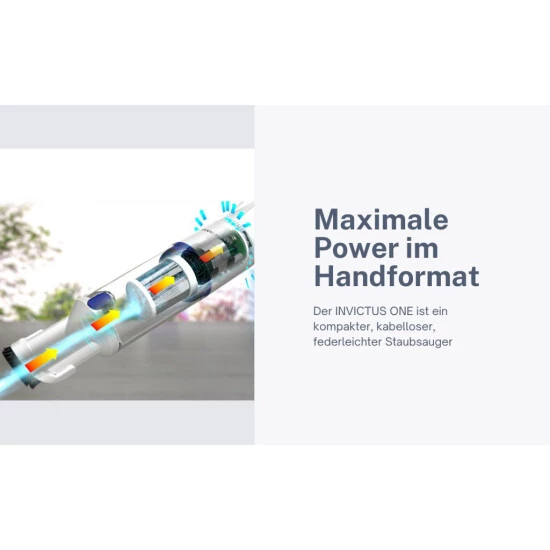 Maximale Power im Handformat

Der INVICTUS ONE ist ein kompakter, kabelloser, federleichter Staubsauger